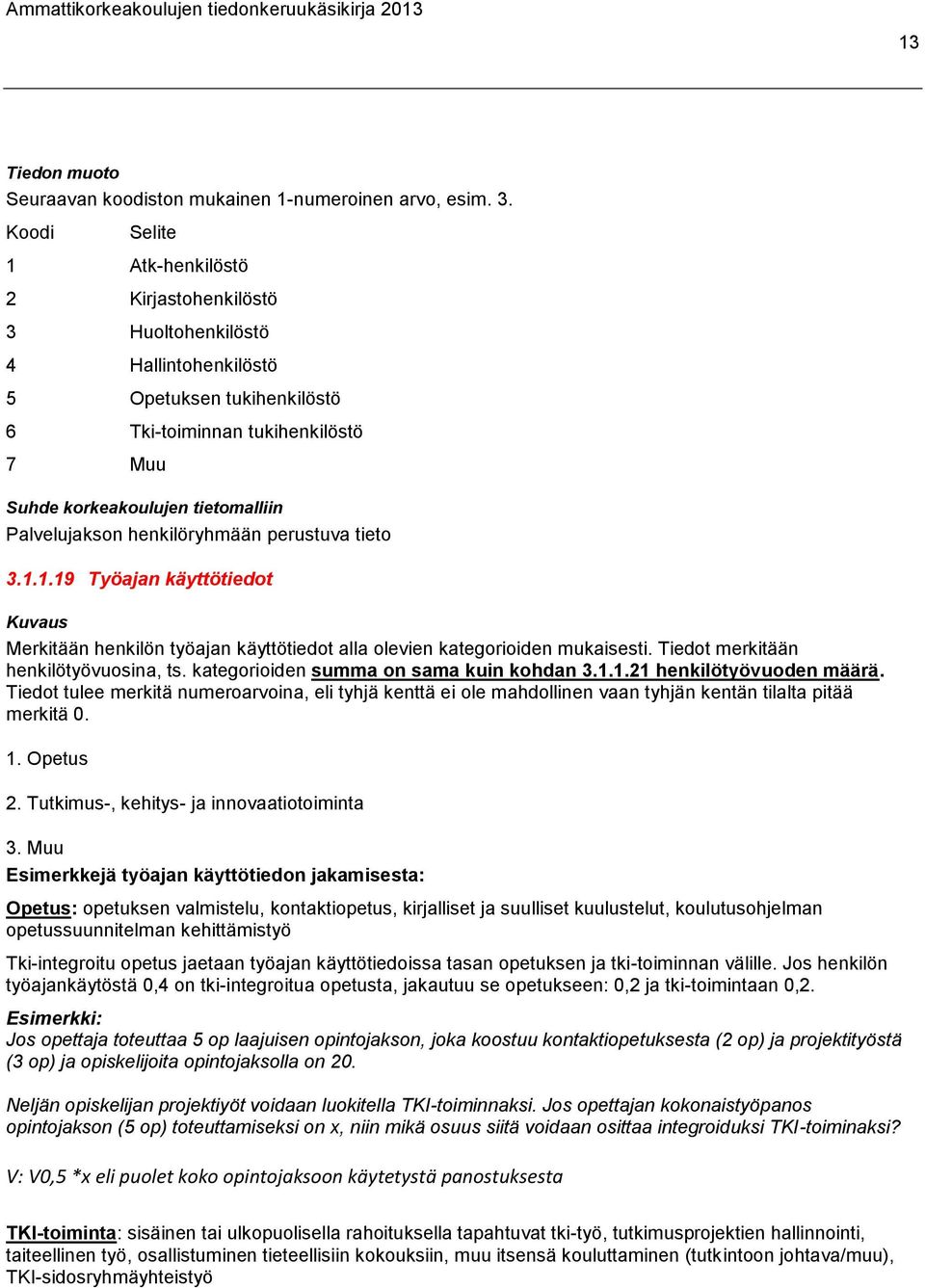 Ammattikorkeakoulujen tiedonkeruukäsikirja 2013

13

Tiedon muoto
Seuraavan koodiston mukainen 1-numeroinen arvo, esim. 3.

| Koodi | Selite |
|---|---|
| 1 | Atk-henkilöstö |
| 2 | Kirjastohenkilöstö |
| 3 | Huoltohenkilöstö |
| 4 | Hallintohenkilöstö |
| 5 | Opetuksen tukihenkilöstö |
| 6 | Tki-toiminnan tukihenkilöstö |
| 7 | Muu |

Suhde korkeakoulujen tietomalliin
Palvelujakson henkilöryhmään perustuva tieto

3.1.1.19 Työajan käyttötiedot

Kuvaus
Merkitään henkilön työajan käyttötiedot alla olevien kategorioiden mukaisesti. Tiedot merkitään henkilötyövuosina, ts. kategorioiden summa on sama kuin kohdan 3.1.1.21 henkilötyövuoden määrä. Tiedot tulee merkitä numeroarvoina, eli tyhjä kenttä ei ole mahdollinen vaan tyhjän kentän tilalta pitää merkitä 0.

1. Opetus

2. Tutkimus-, kehitys- ja innovaatiotoiminta

3. Muu
Esimerkkejä työajan käyttötiedon jakamisesta:

Opetus: opetuksen valmistelu, kontaktiopetus, kirjalliset ja suulliset kuulustelut, koulutusohjelman opetussuunnitelman kehittämistyö

Tki-integroitu opetus jaetaan työajan käyttötiedoissa tasan opetuksen ja tki-toiminnan välille. Jos henkilön työajankäytöstä 0,4 on tki-integroitua opetusta, jakautuu se opetukseen: 0,2 ja tki-toimintaan 0,2.

Esimerkki:
Jos opettaja toteuttaa 5 op laajuisen opintojakson, joka koostuu kontaktiopetuksesta (2 op) ja projektityöstä (3 op) ja opiskelijoita opintojaksolla on 20.

Neljän opiskelijan projektiyöt voidaan luokitella TKI-toiminnaksi. Jos opettajan kokonaistyöpanos opintojakson (5 op) toteuttamiseksi on x, niin mikä osuus siitä voidaan osittaa integroiduksi TKI-toiminaksi?

V: V0,5 *x eli puolet koko opintojaksoon käytetystä panostuksesta

TKI-toiminta: sisäinen tai ulkopuolisella rahoituksella tapahtuvat tki-työ, tutkimusprojektien hallinnointi, taiteellinen työ, osallistuminen tieteellisiin kokouksiin, muu itsensä kouluttaminen (tutkintoon johtava/muu), TKI-sidosryhmäyhteistyö